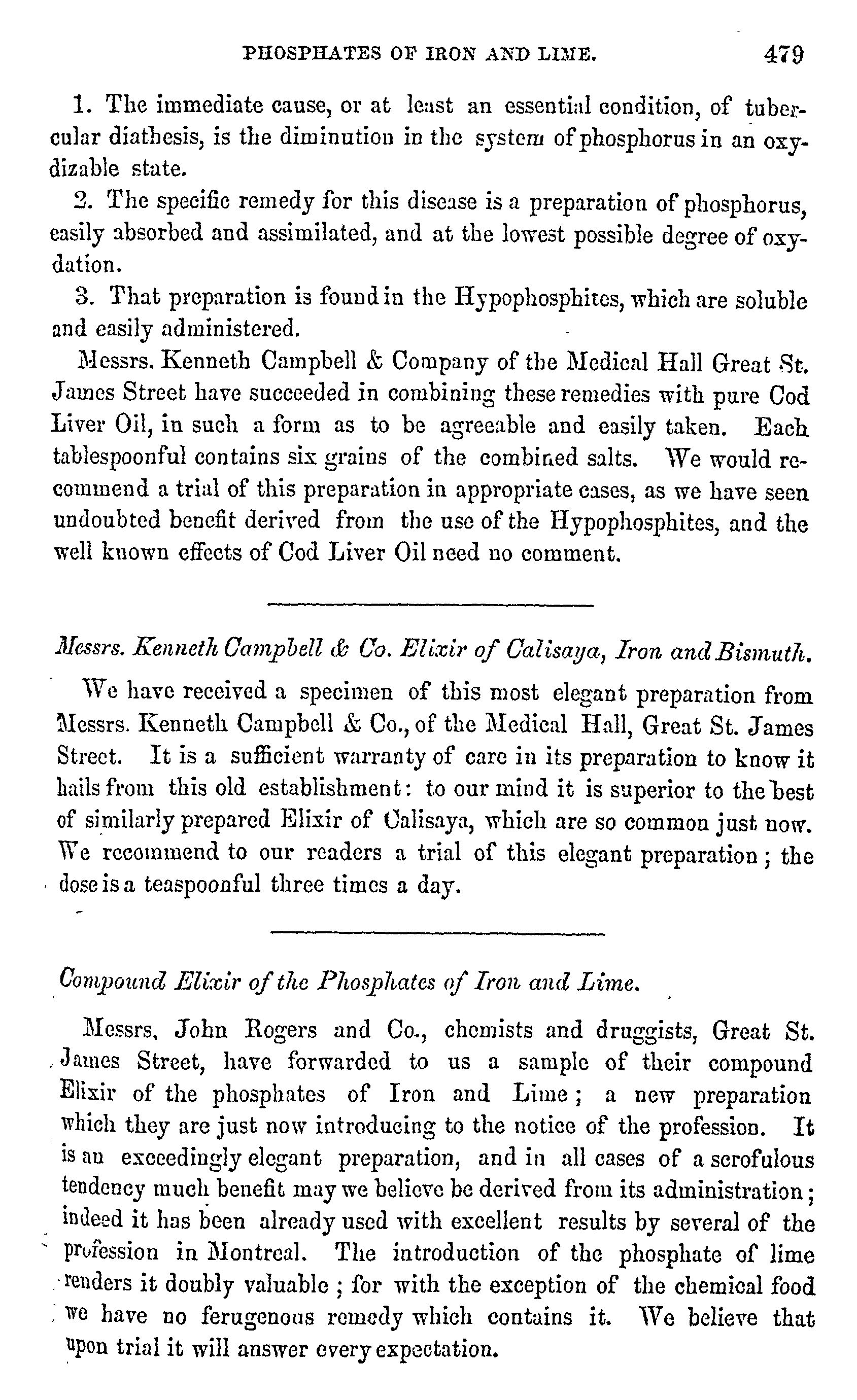 PHOSPHATES OF IRON AND LIME. 479

1. The immediate cause, or at least an essential condition, of tubercular diathesis, is the diminution in the system of phosphorus in an oxydizable state.

2. The specific remedy for this disease is a preparation of phosphorus, easily absorbed and assimilated, and at the lowest possible degree of oxydation.

3. That preparation is found in the Hypophosphites, which are soluble and easily administered.

Messrs. Kenneth Campbell & Company of the Medical Hall Great St. James Street have succeeded in combining these remedies with pure Cod Liver Oil, in such a form as to be agreeable and easily taken. Each tablespoonful contains six grains of the combined salts. We would recommend a trial of this preparation in appropriate cases, as we have seen undoubted benefit derived from the use of the Hypophosphites, and the well known effects of Cod Liver Oil need no comment.

Messrs. Kenneth Campbell & Co. Elixir of Calisaya, Iron and Bismuth.

We have received a specimen of this most elegant preparation from Messrs. Kenneth Campbell & Co., of the Medical Hall, Great St. James Street. It is a sufficient warranty of care in its preparation to know it hails from this old establishment: to our mind it is superior to the best of similarly prepared Elixir of Calisaya, which are so common just now. We recommend to our readers a trial of this elegant preparation; the dose is a teaspoonful three times a day.

Compound Elixir of the Phosphates of Iron and Lime.

Messrs, John Rogers and Co., chemists and druggists, Great St. James Street, have forwarded to us a sample of their compound Elixir of the phosphates of Iron and Lime; a new preparation which they are just now introducing to the notice of the profession. It is an exceedingly elegant preparation, and in all cases of a scrofulous tendency much benefit may we believe be derived from its administration; indeed it has been already used with excellent results by several of the profession in Montreal. The introduction of the phosphate of lime renders it doubly valuable; for with the exception of the chemical food we have no ferugenous remedy which contains it. We believe that upon trial it will answer every expectation.